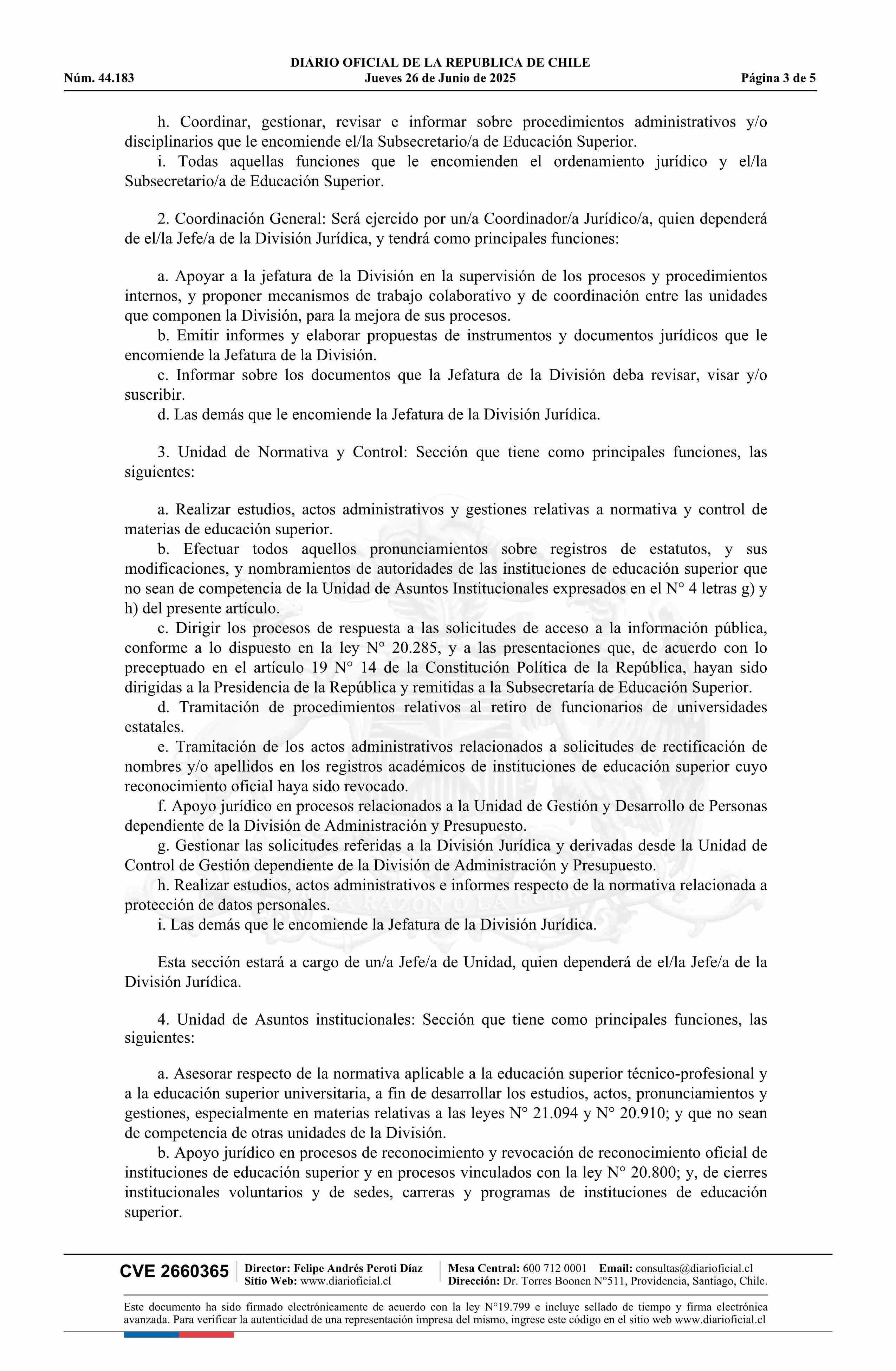 DIARIO OFICIAL DE LA REPUBLICA DE CHILE
Núm. 44.183 Jueves 26 de Junio de 2025 Página 3 de 5

h. Coordinar, gestionar, revisar e informar sobre procedimientos administrativos y/o disciplinarios que le encomiende el/la Subsecretario/a de Educación Superior.
i. Todas aquellas funciones que le encomienden el ordenamiento jurídico y el/la Subsecretario/a de Educación Superior.

2. Coordinación General: Será ejercido por un/a Coordinador/a Jurídico/a, quien dependerá de el/la Jefe/a de la División Jurídica, y tendrá como principales funciones:

a. Apoyar a la jefatura de la División en la supervisión de los procesos y procedimientos internos, y proponer mecanismos de trabajo colaborativo y de coordinación entre las unidades que componen la División, para la mejora de sus procesos.
b. Emitir informes y elaborar propuestas de instrumentos y documentos jurídicos que le encomiende la Jefatura de la División.
c. Informar sobre los documentos que la Jefatura de la División deba revisar, visar y/o suscribir.
d. Las demás que le encomiende la Jefatura de la División Jurídica.

3. Unidad de Normativa y Control: Sección que tiene como principales funciones, las siguientes:

a. Realizar estudios, actos administrativos y gestiones relativas a normativa y control de materias de educación superior.
b. Efectuar todos aquellos pronunciamientos sobre registros de estatutos, y sus modificaciones, y nombramientos de autoridades de las instituciones de educación superior que no sean de competencia de la Unidad de Asuntos Institucionales expresados en el N° 4 letras g) y h) del presente artículo.
c. Dirigir los procesos de respuesta a las solicitudes de acceso a la información pública, conforme a lo dispuesto en la ley N° 20.285, y a las presentaciones que, de acuerdo con lo preceptuado en el artículo 19 N° 14 de la Constitución Política de la República, hayan sido dirigidas a la Presidencia de la República y remitidas a la Subsecretaría de Educación Superior.
d. Tramitación de procedimientos relativos al retiro de funcionarios de universidades estatales.
e. Tramitación de los actos administrativos relacionados a solicitudes de rectificación de nombres y/o apellidos en los registros académicos de instituciones de educación superior cuyo reconocimiento oficial haya sido revocado.
f. Apoyo jurídico en procesos relacionados a la Unidad de Gestión y Desarrollo de Personas dependiente de la División de Administración y Presupuesto.
g. Gestionar las solicitudes referidas a la División Jurídica y derivadas desde la Unidad de Control de Gestión dependiente de la División de Administración y Presupuesto.
h. Realizar estudios, actos administrativos e informes respecto de la normativa relacionada a protección de datos personales.
i. Las demás que le encomiende la Jefatura de la División Jurídica.

Esta sección estará a cargo de un/a Jefe/a de Unidad, quien dependerá de el/la Jefe/a de la División Jurídica.

4. Unidad de Asuntos institucionales: Sección que tiene como principales funciones, las siguientes:

a. Asesorar respecto de la normativa aplicable a la educación superior técnico-profesional y a la educación superior universitaria, a fin de desarrollar los estudios, actos, pronunciamientos y gestiones, especialmente en materias relativas a las leyes N° 21.094 y N° 20.910; y que no sean de competencia de otras unidades de la División.
b. Apoyo jurídico en procesos de reconocimiento y revocación de reconocimiento oficial de instituciones de educación superior y en procesos vinculados con la ley N° 20.800; y, de cierres institucionales voluntarios y de sedes, carreras y programas de instituciones de educación superior.

CVE 2660365 Director: Felipe Andrés Peroti Díaz Sitio Web: www.diarioficial.cl Mesa Central: 600 712 0001 Email: consultas@diarioficial.cl Dirección: Dr. Torres Boonen N°511, Providencia, Santiago, Chile.

Este documento ha sido firmado electrónicamente de acuerdo con la ley N°19.799 e incluye sellado de tiempo y firma electrónica avanzada. Para verificar la autenticidad de una representación impresa del mismo, ingrese este código en el sitio web www.diarioficial.cl